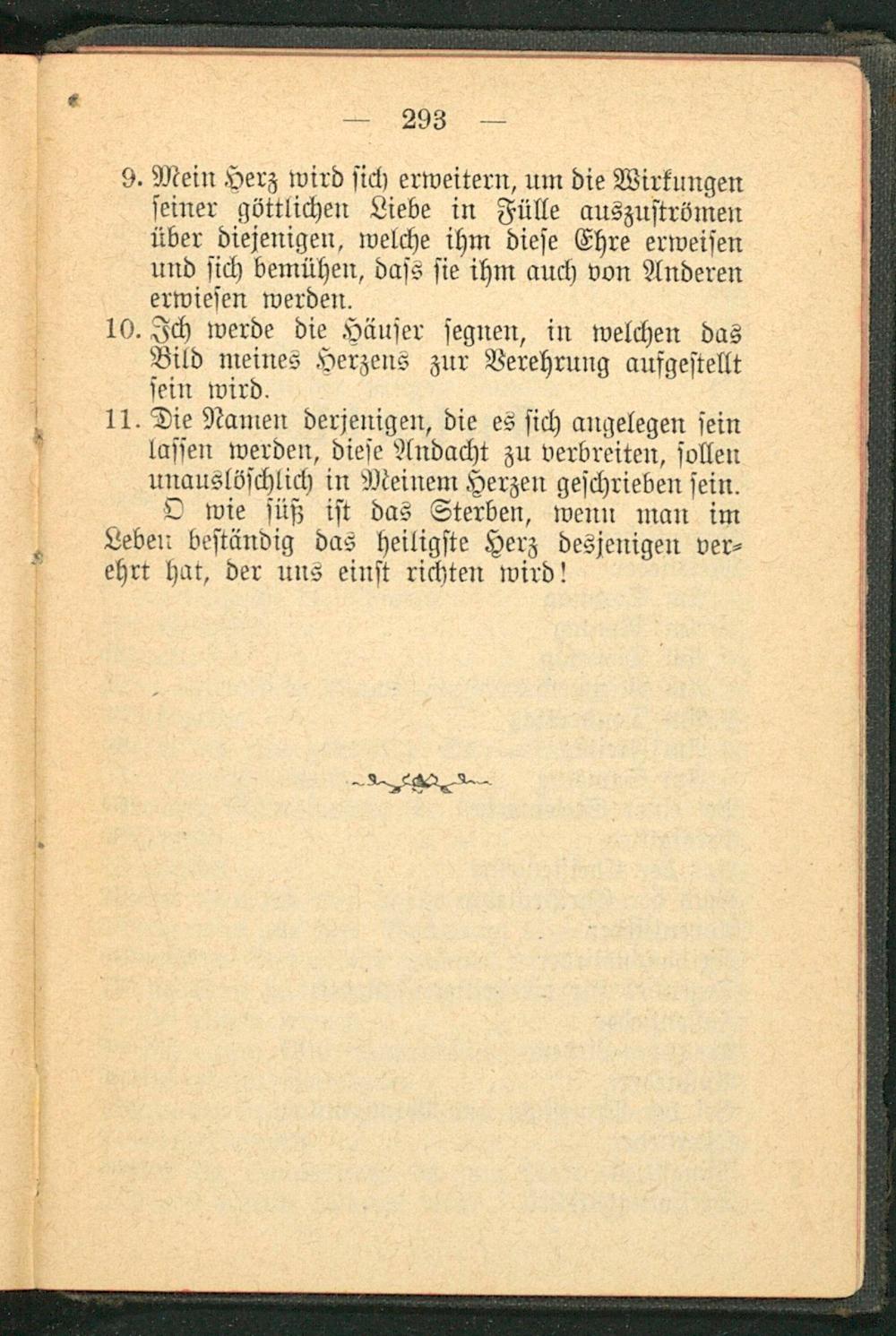 — 293 —

9. Mein Herz wird sich erweitern, um die Wirkungen seiner göttlichen Liebe in Fülle auszuströmen über diejenigen, welche ihm diese Ehre erweisen und sich bemühen, dass sie ihm auch von Anderen erwiesen werden.

10. Ich werde die Häuser segnen, in welchen das Bild meines Herzens zur Verehrung aufgestellt sein wird.

11. Die Namen derjenigen, die es sich angelegen sein lassen werden, diese Andacht zu verbreiten, sollen unauslöschlich in Meinem Herzen geschrieben sein.

O wie süß ist das Sterben, wenn man im Leben beständig das heiligste Herz desjenigen verehrt hat, der uns einst richten wird!